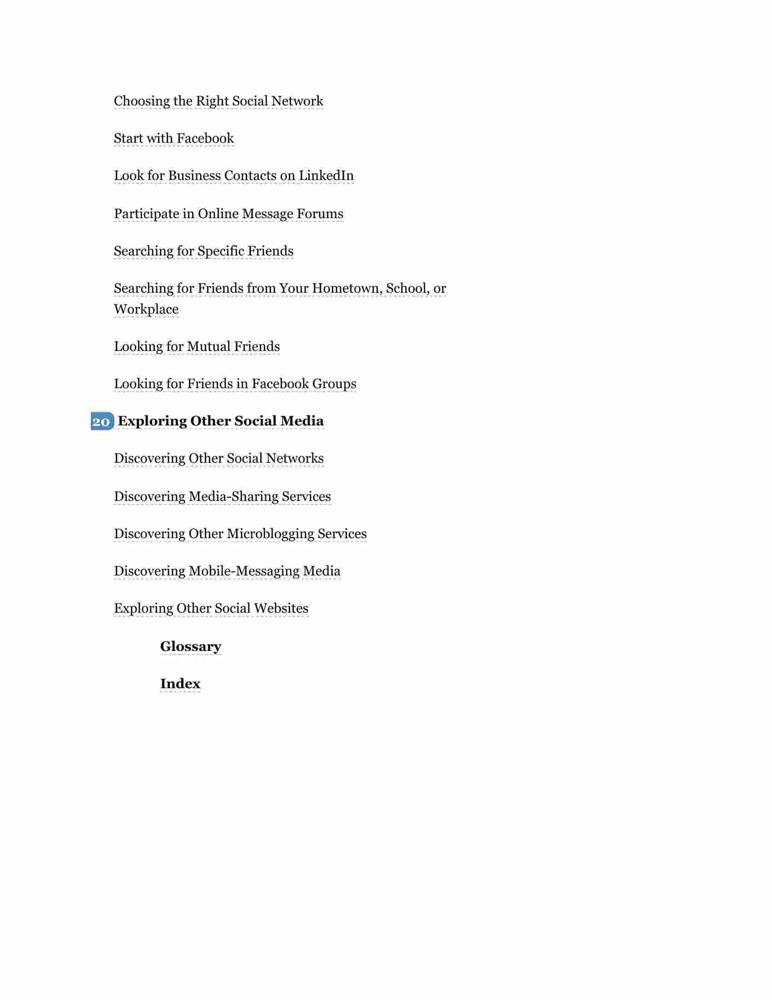 Choosing the Right Social Network

Start with Facebook

Look for Business Contacts on LinkedIn

Participate in Online Message Forums

Searching for Specific Friends

Searching for Friends from Your Hometown, School, or Workplace

Looking for Mutual Friends

Looking for Friends in Facebook Groups

20 Exploring Other Social Media

Discovering Other Social Networks

Discovering Media-Sharing Services

Discovering Other Microblogging Services

Discovering Mobile-Messaging Media

Exploring Other Social Websites

Glossary

Index